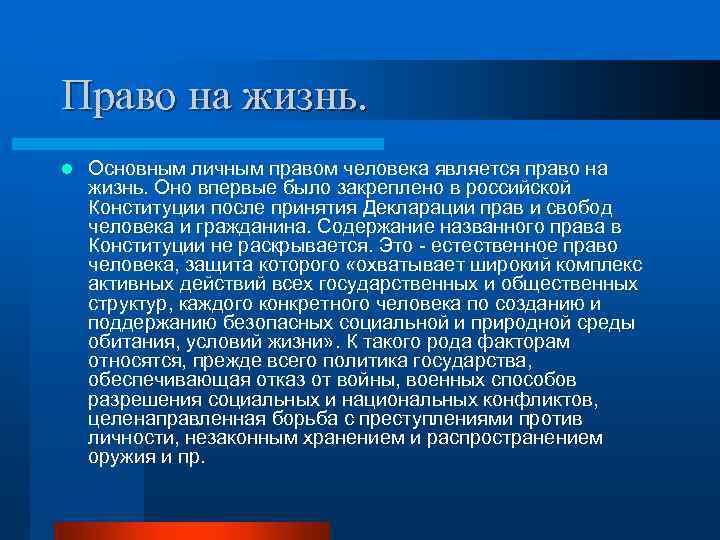 Право на жизнь.

Основным личным правом человека является право на жизнь. Оно впервые было закреплено в российской Конституции после принятия Декларации прав и свобод человека и гражданина. Содержание названного права в Конституции не раскрывается. Это - естественное право человека, защита которого «охватывает широкий комплекс активных действий всех государственных и общественных структур, каждого конкретного человека по созданию и поддержанию безопасных социальной и природной среды обитания, условий жизни». К такого рода факторам относятся, прежде всего политика государства, обеспечивающая отказ от войны, военных способов разрешения социальных и национальных конфликтов, целенаправленная борьба с преступлениями против личности, незаконным хранением и распространением оружия и пр.